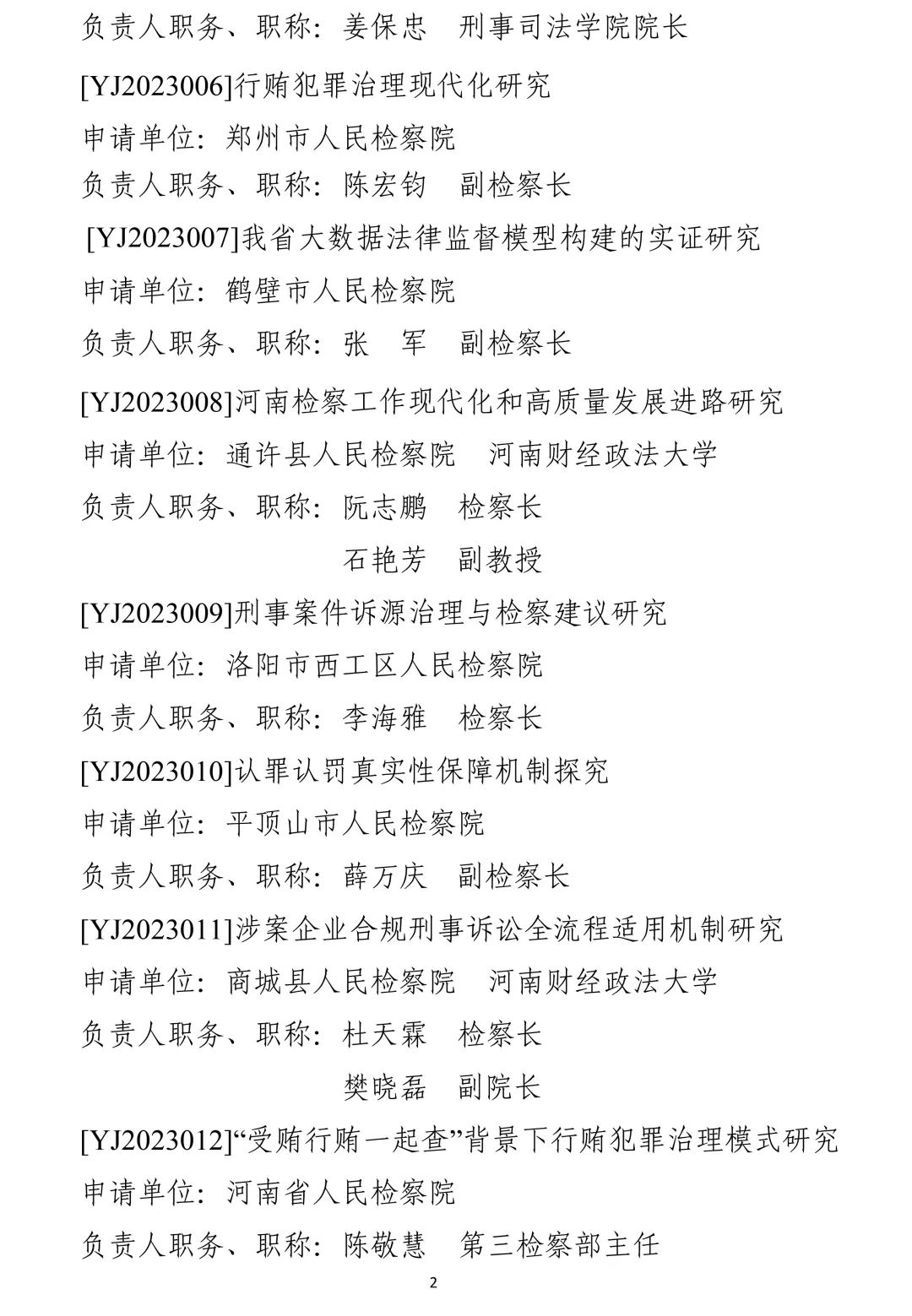 负责人职务、职称：姜保忠　刑事司法学院院长

[YJ2023006]行贿犯罪治理现代化研究

申请单位：郑州市人民检察院

负责人职务、职称：陈宏钧　副检察长

[YJ2023007]我省大数据法律监督模型构建的实证研究

申请单位：鹤壁市人民检察院

负责人职务、职称：张　军　副检察长

[YJ2023008]河南检察工作现代化和高质量发展进路研究

申请单位：通许县人民检察院　河南财经政法大学

负责人职务、职称：阮志鹏　检察长

石艳芳　副教授

[YJ2023009]刑事案件诉源治理与检察建议研究

申请单位：洛阳市西工区人民检察院

负责人职务、职称：李海雅　检察长

[YJ2023010]认罪认罚真实性保障机制探究

申请单位：平顶山市人民检察院

负责人职务、职称：薛万庆　副检察长

[YJ2023011]涉案企业合规刑事诉讼全流程适用机制研究

申请单位：商城县人民检察院　河南财经政法大学

负责人职务、职称：杜天霖　检察长

樊晓磊　副院长

[YJ2023012]“受贿行贿一起查”背景下行贿犯罪治理模式研究

申请单位：河南省人民检察院

负责人职务、职称：陈敬慧　第三检察部主任

2